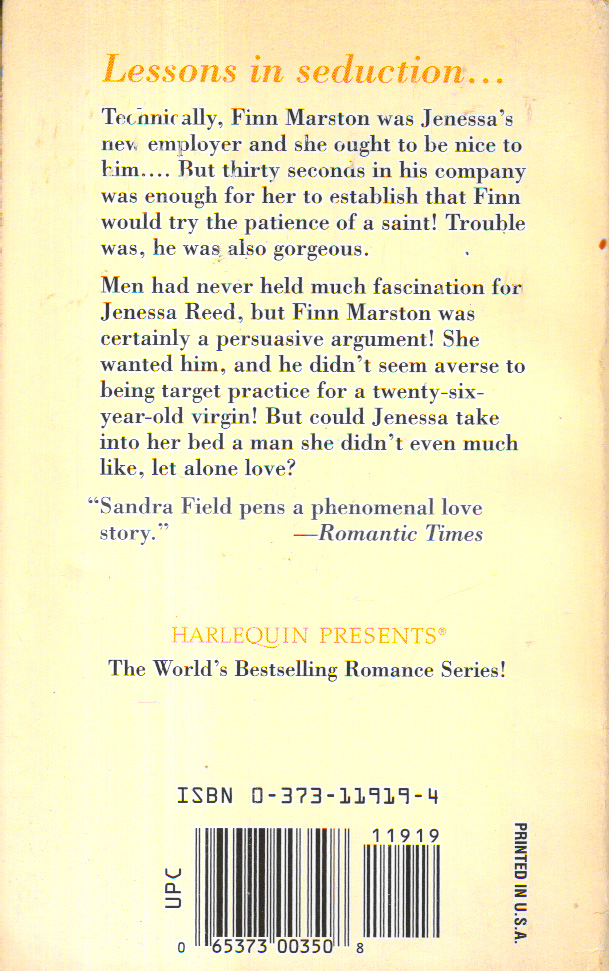 Lessons in seduction...

Technically, Finn Marston was Jenessa's new employer and she ought to be nice to him.... But thirty seconds in his company was enough for her to establish that Finn would try the patience of a saint! Trouble was, he was also gorgeous.

Men had never held much fascination for Jenessa Reed, but Finn Marston was certainly a persuasive argument! She wanted him, and he didn't seem averse to being target practice for a twenty-six-year-old virgin! But could Jenessa take into her bed a man she didn't even much like, let alone love?

"Sandra Field pens a phenomenal love story." —Romantic Times

HARLEQUIN PRESENTS®

The World's Bestselling Romance Series!

ISBN 0-373-11919-4

UPC

11919

0 65373 00350 8

PRINTED IN U.S.A.